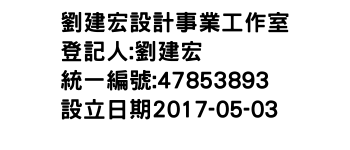 劉建宏設計事業工作室
登記人:劉建宏
統一編號:47853893
設立日期2017-05-03